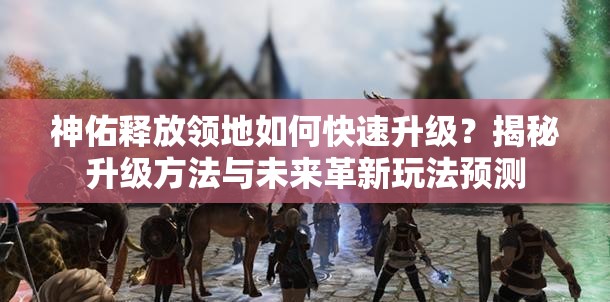 神佑释放领地如何快速升级？揭秘升级方法与未来革新玩法预测